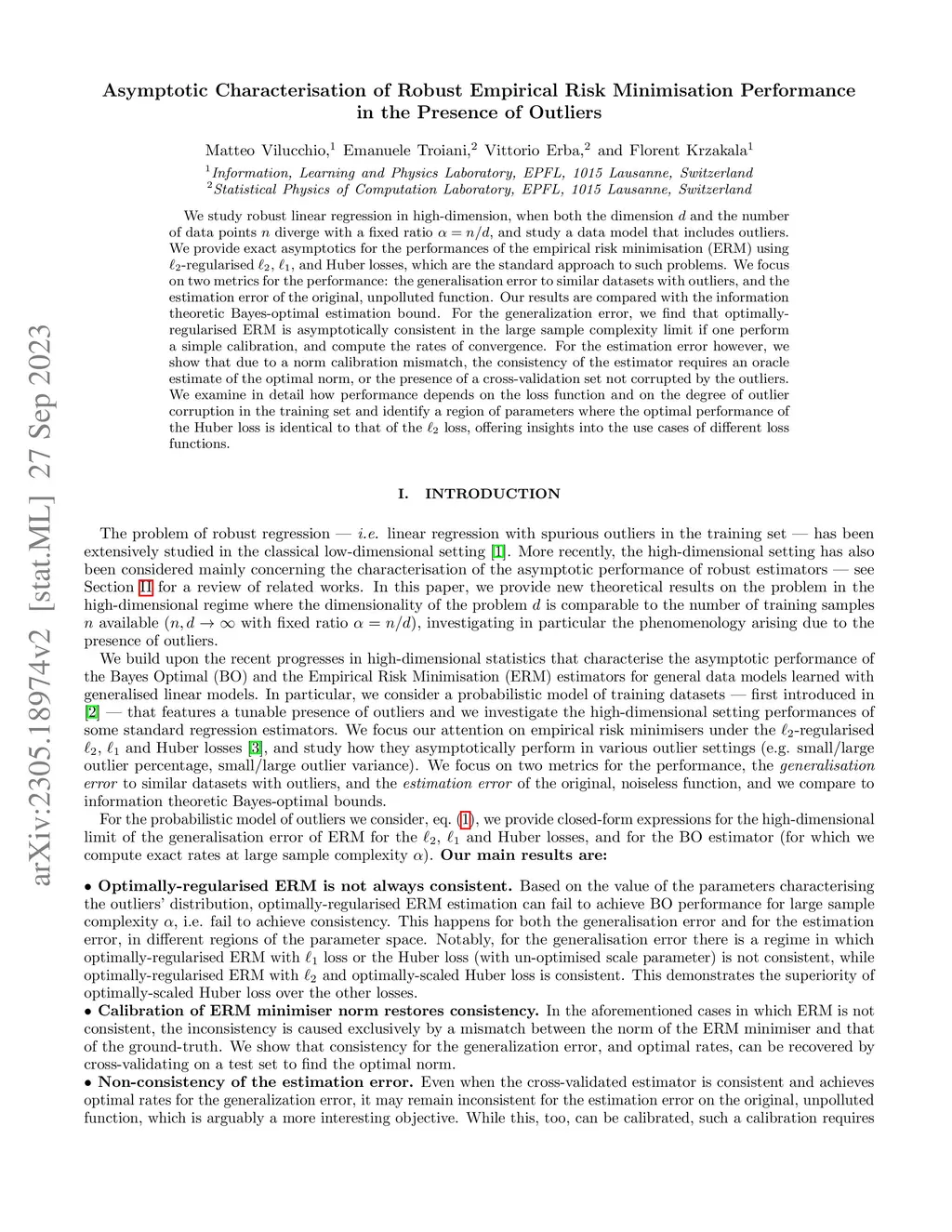 arXiv:2305.18974v2 [stat.ML] 27 Sep 2023

Asymptotic Characterisation of Robust Empirical Risk Minimisation Performance in the Presence of Outliers

Matteo Vilucchio,$^1$ Emanuele Troiani,$^2$ Vittorio Erba,$^2$ and Florent Krzakala$^1$
$^1$Information, Learning and Physics Laboratory, EPFL, 1015 Lausanne, Switzerland
$^2$Statistical Physics of Computation Laboratory, EPFL, 1015 Lausanne, Switzerland

We study robust linear regression in high-dimension, when both the dimension $d$ and the number of data points $n$ diverge with a fixed ratio $\alpha = n/d$, and study a data model that includes outliers. We provide exact asymptotics for the performances of the empirical risk minimisation (ERM) using $\ell_2$-regularised $\ell_2$, $\ell_1$, and Huber losses, which are the standard approach to such problems. We focus on two metrics for the performance: the generalisation error to similar datasets with outliers, and the estimation error of the original, unpolluted function. Our results are compared with the information theoretic Bayes-optimal estimation bound. For the generalization error, we find that optimally-regularised ERM is asymptotically consistent in the large sample complexity limit if one perform a simple calibration, and compute the rates of convergence. For the estimation error however, we show that due to a norm calibration mismatch, the consistency of the estimator requires an oracle estimate of the optimal norm, or the presence of a cross-validation set not corrupted by the outliers. We examine in detail how performance depends on the loss function and on the degree of outlier corruption in the training set and identify a region of parameters where the optimal performance of the Huber loss is identical to that of the $\ell_2$ loss, offering insights into the use cases of different loss functions.

I. INTRODUCTION

The problem of robust regression — i.e. linear regression with spurious outliers in the training set — has been extensively studied in the classical low-dimensional setting [1]. More recently, the high-dimensional setting has also been considered mainly concerning the characterisation of the asymptotic performance of robust estimators — see Section II for a review of related works. In this paper, we provide new theoretical results on the problem in the high-dimensional regime where the dimensionality of the problem $d$ is comparable to the number of training samples $n$ available ($n, d \to \infty$ with fixed ratio $\alpha = n/d$), investigating in particular the phenomenology arising due to the presence of outliers.

We build upon the recent progresses in high-dimensional statistics that characterise the asymptotic performance of the Bayes Optimal (BO) and the Empirical Risk Minimisation (ERM) estimators for general data models learned with generalised linear models. In particular, we consider a probabilistic model of training datasets — first introduced in [2] — that features a tunable presence of outliers and we investigate the high-dimensional setting performances of some standard regression estimators. We focus our attention on empirical risk minimisers under the $\ell_2$-regularised $\ell_2$, $\ell_1$ and Huber losses [3], and study how they asymptotically perform in various outlier settings (e.g. small/large outlier percentage, small/large outlier variance). We focus on two metrics for the performance, the generalisation error to similar datasets with outliers, and the estimation error of the original, noiseless function, and we compare to information theoretic Bayes-optimal bounds.

For the probabilistic model of outliers we consider, eq. (1), we provide closed-form expressions for the high-dimensional limit of the generalisation error of ERM for the $\ell_2$, $\ell_1$ and Huber losses, and for the BO estimator (for which we compute exact rates at large sample complexity $\alpha$). Our main results are:

• Optimally-regularised ERM is not always consistent. Based on the value of the parameters characterising the outliers' distribution, optimally-regularised ERM estimation can fail to achieve BO performance for large sample complexity $\alpha$, i.e. fail to achieve consistency. This happens for both the generalisation error and for the estimation error, in different regions of the parameter space. Notably, for the generalisation error there is a regime in which optimally-regularised ERM with $\ell_1$ loss or the Huber loss (with un-optimised scale parameter) is not consistent, while optimally-regularised ERM with $\ell_2$ and optimally-scaled Huber loss is consistent. This demonstrates the superiority of optimally-scaled Huber loss over the other losses.
• Calibration of ERM minimiser norm restores consistency. In the aforementioned cases in which ERM is not consistent, the inconsistency is caused exclusively by a mismatch between the norm of the ERM minimiser and that of the ground-truth. We show that consistency for the generalization error, and optimal rates, can be recovered by cross-validating on a test set to find the optimal norm.
• Non-consistency of the estimation error. Even when the cross-validated estimator is consistent and achieves optimal rates for the generalization error, it may remain inconsistent for the estimation error on the original, unpolluted function, which is arguably a more interesting objective. While this, too, can be calibrated, such a calibration requires